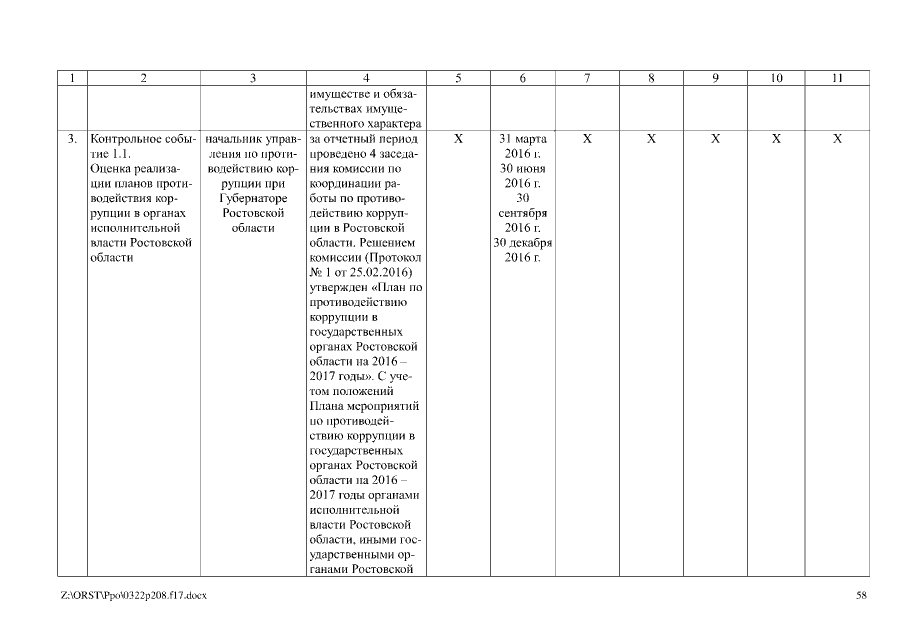 | 1 | 2 | 3 | 4 | 5 | 6 | 7 | 8 | 9 | 10 | 11 |
|---|---|---|---|---|---|---|---|---|---|---|
| | | | имуществе и обязательствах имущественного характера | | | | | | | |
| 3. | Контрольное событие 1.1. Оценка реализации планов противодействия коррупции в органах исполнительной власти Ростовской области | начальник управления по противодействию коррупции при Губернаторе Ростовской области | за отчетный период проведено 4 заседания комиссии по координации работы по противодействию коррупции в Ростовской области. Решением комиссии (Протокол № 1 от 25.02.2016) утвержден «План по противодействию коррупции в государственных органах Ростовской области на 2016 – 2017 годы». С учетом положений Плана мероприятий по противодействию коррупции в государственных органах Ростовской области на 2016 – 2017 годы органами исполнительной власти Ростовской области, иными государственными органами Ростовской | X | 31 марта 2016 г. 30 июня 2016 г. 30 сентября 2016 г. 30 декабря 2016 г. | X | X | X | X | X |

Z:\ORST\Ppo\0322p208.f17.docx

58